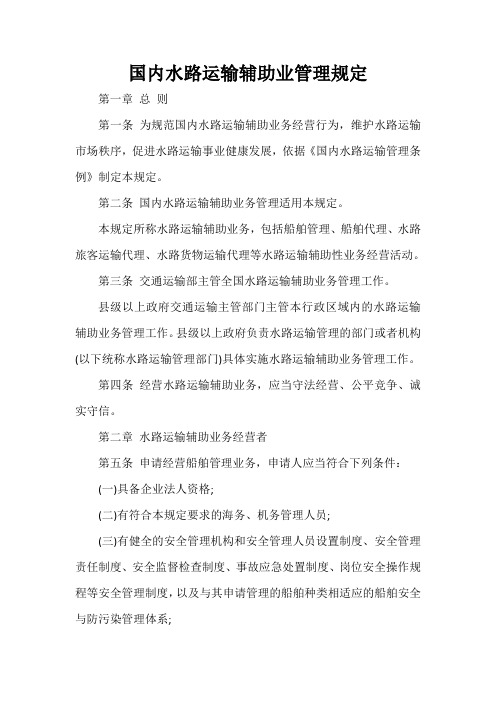 国内水路运输辅助业管理规定

第一章 总 则

第一条 为规范国内水路运输辅助业务经营行为，维护水路运输市场秩序，促进水路运输事业健康发展，依据《国内水路运输管理条例》制定本规定。

第二条 国内水路运输辅助业务管理适用本规定。

本规定所称水路运输辅助业务，包括船舶管理、船舶代理、水路旅客运输代理、水路货物运输代理等水路运输辅助性业务经营活动。

第三条 交通运输部主管全国水路运输辅助业务管理工作。

县级以上政府交通运输主管部门主管本行政区域内的水路运输辅助业务管理工作。县级以上政府负责水路运输管理的部门或者机构(以下统称水路运输管理部门)具体实施水路运输辅助业务管理工作。

第四条 经营水路运输辅助业务，应当守法经营、公平竞争、诚实守信。

第二章 水路运输辅助业务经营者

第五条 申请经营船舶管理业务，申请人应当符合下列条件：

(一)具备企业法人资格;

(二)有符合本规定要求的海务、机务管理人员;

(三)有健全的安全管理机构和安全管理人员设置制度、安全管理责任制度、安全监督检查制度、事故应急处置制度、岗位安全操作规程等安全管理制度，以及与其申请管理的船舶种类相适应的船舶安全与防污染管理体系;